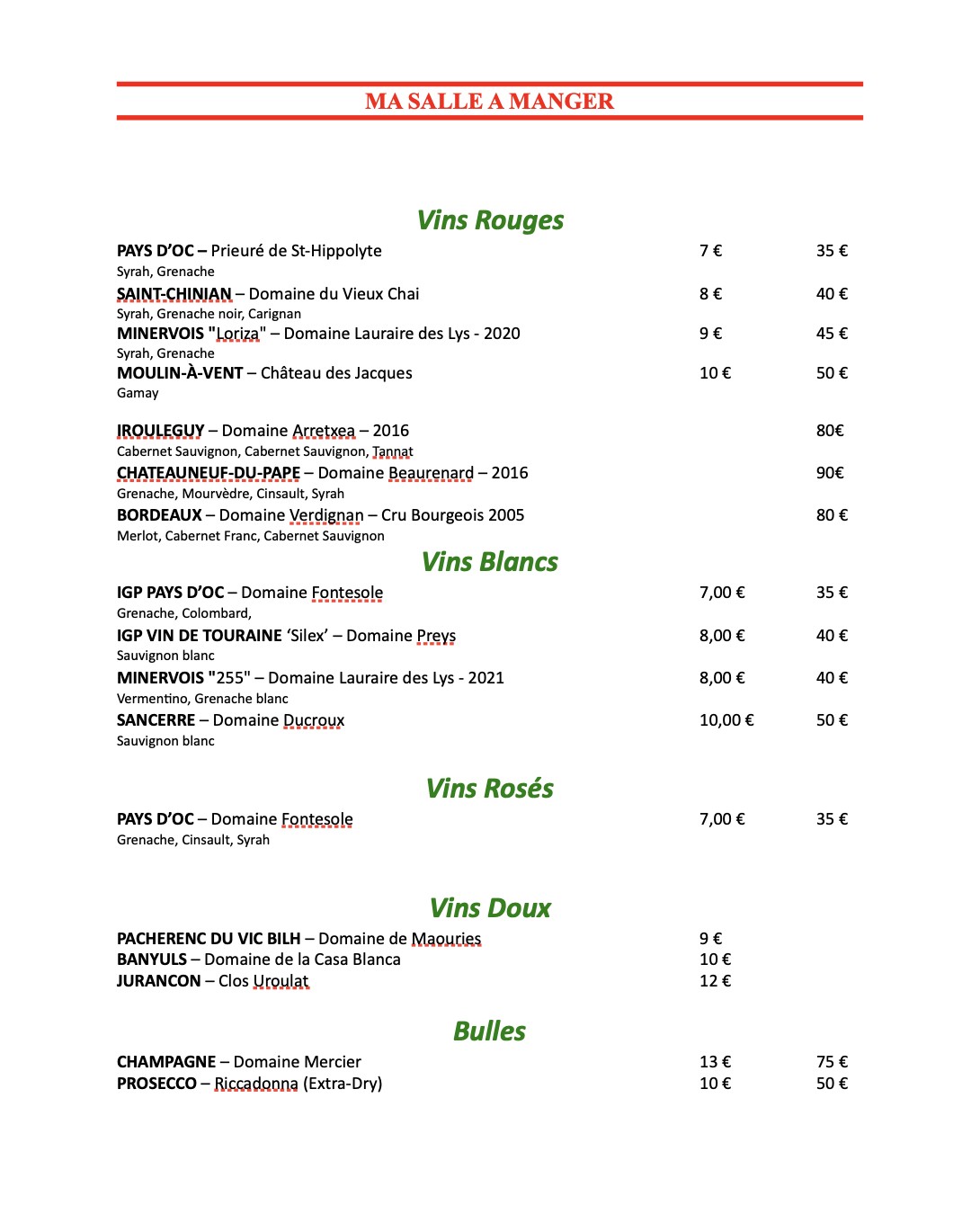 MA SALLE A MANGER

Vins Rouges

PAYS D'OC – Prieuré de St-Hippolyte 7 € 35 €
Syrah, Grenache

SAINT-CHINIAN – Domaine du Vieux Chai 8 € 40 €
Syrah, Grenache noir, Carignan

MINERVOIS "Loriza" – Domaine Lauraire des Lys - 2020 9 € 45 €
Syrah, Grenache

MOULIN-À-VENT – Château des Jacques 10 € 50 €
Gamay

IROULEGUY – Domaine Arretxea – 2016 80€
Cabernet Sauvignon, Cabernet Sauvignon, Tannat

CHATEAUNEUF-DU-PAPE – Domaine Beaurenard – 2016 90€
Grenache, Mourvèdre, Cinsault, Syrah

BORDEAUX – Domaine Verdignan – Cru Bourgeois 2005 80 €
Merlot, Cabernet Franc, Cabernet Sauvignon

Vins Blancs

IGP PAYS D'OC – Domaine Fontesole 7,00 € 35 €
Grenache, Colombard,

IGP VIN DE TOURAINE 'Silex' – Domaine Preys 8,00 € 40 €
Sauvignon blanc

MINERVOIS "255" – Domaine Lauraire des Lys - 2021 8,00 € 40 €
Vermentino, Grenache blanc

SANCERRE – Domaine Ducroux 10,00 € 50 €
Sauvignon blanc

Vins Rosés

PAYS D'OC – Domaine Fontesole 7,00 € 35 €
Grenache, Cinsault, Syrah

Vins Doux

PACHERENC DU VIC BILH – Domaine de Maouries 9 €
BANYULS – Domaine de la Casa Blanca 10 €
JURANCON – Clos Uroulat 12 €

Bulles

CHAMPAGNE – Domaine Mercier 13 € 75 €
PROSECCO – Riccadonna (Extra-Dry) 10 € 50 €